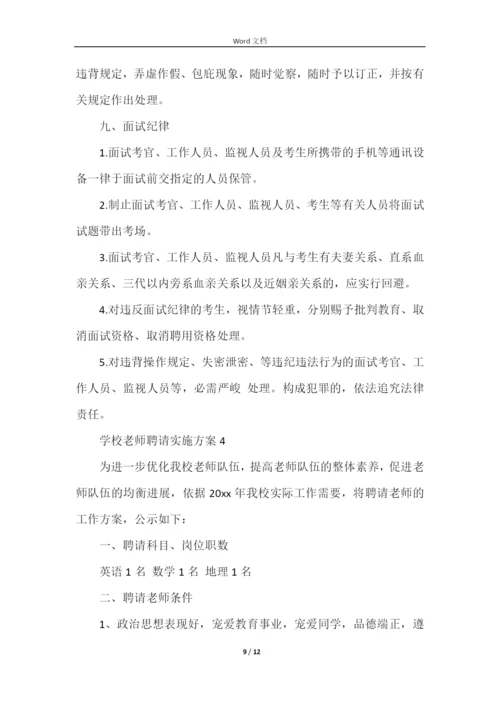 Word 文档

违背规定，弄虚作假、包庇现象，随时觉察，随时予以订正，并按有关规定作出处理。

九、面试纪律

1.面试考官、工作人员、监视人员及考生所携带的手机等通讯设备一律于面试前交指定的人员保管。

2.制止面试考官、工作人员、监视人员、考生等有关人员将面试试题带出考场。

3.面试考官、工作人员、监视人员凡与考生有夫妻关系、直系血亲关系、三代以内旁系血亲关系以及近姻亲关系的，应实行回避。

4.对违反面试纪律的考生，视情节轻重，分别赐予批判教育、取消面试资格、取消聘用资格处理。

5.对违背操作规定、失密泄密、等违纪违法行为的面试考官、工作人员、监视人员等，必需严峻 处理。构成犯罪的，依法追究法律责任。

学校老师聘请实施方案 4

为进一步优化我校老师队伍，提高老师队伍的整体素养，促进老师队伍的均衡进展，依据 20xx 年我校实际工作需要，将聘请老师的工作方案，公示如下：

一、聘请科目、岗位职数

英语 1 名 数学 1 名 地理 1 名

二、聘请老师条件

1、政治思想表现好，宠爱教育事业，宠爱同学，品德端正，遵

9 / 12